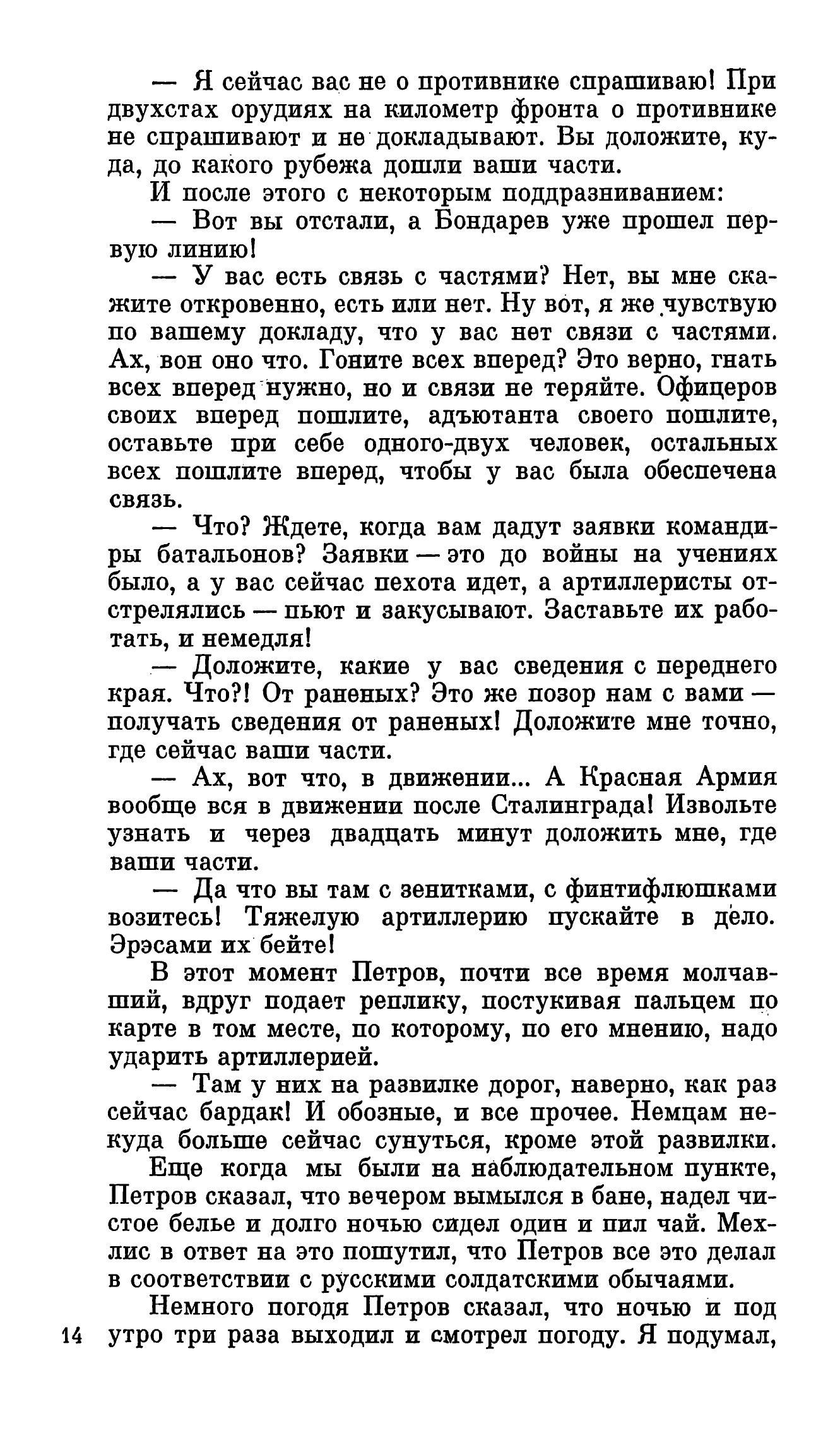 — Я сейчас вас не о противнике спрашиваю! При двухстах орудиях на километр фронта о противнике не спрашивают и не докладывают. Вы доложите, куда, до какого рубежа дошли ваши части.

И после этого с некоторым поддразниванием:

— Вот вы отстали, а Бондарев уже прошел первую линию!

— У вас есть связь с частями? Нет, вы мне скажите откровенно, есть или нет. Ну вот, я же чувствую по вашему докладу, что у вас нет связи с частями. Ах, вон оно что. Гоните всех вперед? Это верно, гнать всех вперед нужно, но и связи не теряйте. Офицеров своих вперед пошлите, адъютанта своего пошлите, оставьте при себе одного-двух человек, остальных всех пошлите вперед, чтобы у вас была обеспечена связь.

— Что? Ждете, когда вам дадут заявки командиры батальонов? Заявки — это до войны на учениях было, а у вас сейчас пехота идет, а артиллеристы отстрелялись — пьют и закусывают. Заставьте их работать, и немедля!

— Доложите, какие у вас сведения с переднего края. Что?! От раненых? Это же позор нам с вами — получать сведения от раненых! Доложите мне точно, где сейчас ваши части.

— Ах, вот что, в движении... А Красная Армия вообще вся в движении после Сталинграда! Извольте узнать и через двадцать минут доложить мне, где ваши части.

— Да что вы там с зенитками, с финтифлюшками возитесь! Тяжелую артиллерию пускайте в дело. Эрэсами их бейте!

В этот момент Петров, почти все время молчавший, вдруг подает реплику, постукивая пальцем по карте в том месте, по которому, по его мнению, надо ударить артиллерией.

— Там у них на развилке дорог, наверно, как раз сейчас бардак! И обозные, и все прочее. Немцам некуда больше сейчас сунуться, кроме этой развилки.

Еще когда мы были на наблюдательном пункте, Петров сказал, что вечером вымылся в бане, надел чистое белье и долго ночью сидел один и пил чай. Мехлис в ответ на это пошутил, что Петров все это делал в соответствии с русскими солдатскими обычаями.

Немного погодя Петров сказал, что ночью и под утро три раза выходил и смотрел погоду. Я подумал,

14